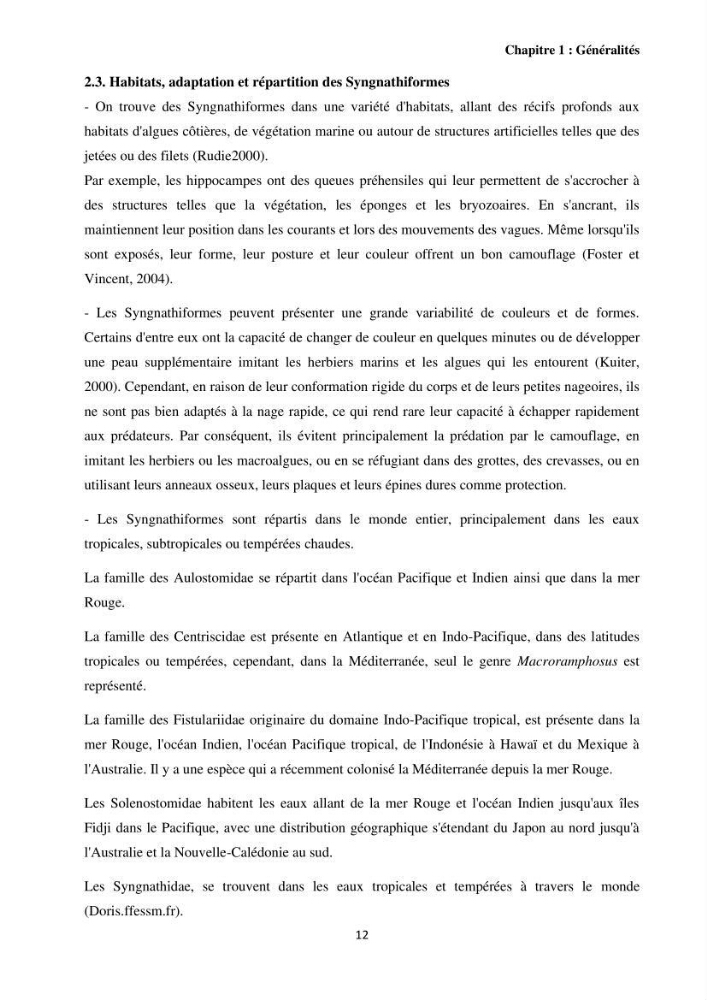 Chapitre 1 : Généralités

2.3. Habitats, adaptation et répartition des Syngnathiformes

- On trouve des Syngnathiformes dans une variété d'habitats, allant des récifs profonds aux habitats d'algues côtières, de végétation marine ou autour de structures artificielles telles que des jetées ou des filets (Rudie2000).

Par exemple, les hippocampes ont des queues préhensiles qui leur permettent de s'accrocher à des structures telles que la végétation, les éponges et les bryozoaires. En s'ancrant, ils maintiennent leur position dans les courants et lors des mouvements des vagues. Même lorsqu'ils sont exposés, leur forme, leur posture et leur couleur offrent un bon camouflage (Foster et Vincent, 2004).

- Les Syngnathiformes peuvent présenter une grande variabilité de couleurs et de formes. Certains d'entre eux ont la capacité de changer de couleur en quelques minutes ou de développer une peau supplémentaire imitant les herbiers marins et les algues qui les entourent (Kuiter, 2000). Cependant, en raison de leur conformation rigide du corps et de leurs petites nageoires, ils ne sont pas bien adaptés à la nage rapide, ce qui rend rare leur capacité à échapper rapidement aux prédateurs. Par conséquent, ils évitent principalement la prédation par le camouflage, en imitant les herbiers ou les macroalgues, ou en se réfugiant dans des grottes, des crevasses, ou en utilisant leurs anneaux osseux, leurs plaques et leurs épines dures comme protection.

- Les Syngnathiformes sont répartis dans le monde entier, principalement dans les eaux tropicales, subtropicales ou tempérées chaudes.

La famille des Aulostomidae se répartit dans l'océan Pacifique et Indien ainsi que dans la mer Rouge.

La famille des Centriscidae est présente en Atlantique et en Indo-Pacifique, dans des latitudes tropicales ou tempérées, cependant, dans la Méditerranée, seul le genre Macroramphosus est représenté.

La famille des Fistulariidae originaire du domaine Indo-Pacifique tropical, est présente dans la mer Rouge, l'océan Indien, l'océan Pacifique tropical, de l'Indonésie à Hawaï et du Mexique à l'Australie. Il y a une espèce qui a récemment colonisé la Méditerranée depuis la mer Rouge.

Les Solenostomidae habitent les eaux allant de la mer Rouge et l'océan Indien jusqu'aux îles Fidji dans le Pacifique, avec une distribution géographique s'étendant du Japon au nord jusqu'à l'Australie et la Nouvelle-Calédonie au sud.

Les Syngnathidae, se trouvent dans les eaux tropicales et tempérées à travers le monde (Doris.ffessm.fr).

12